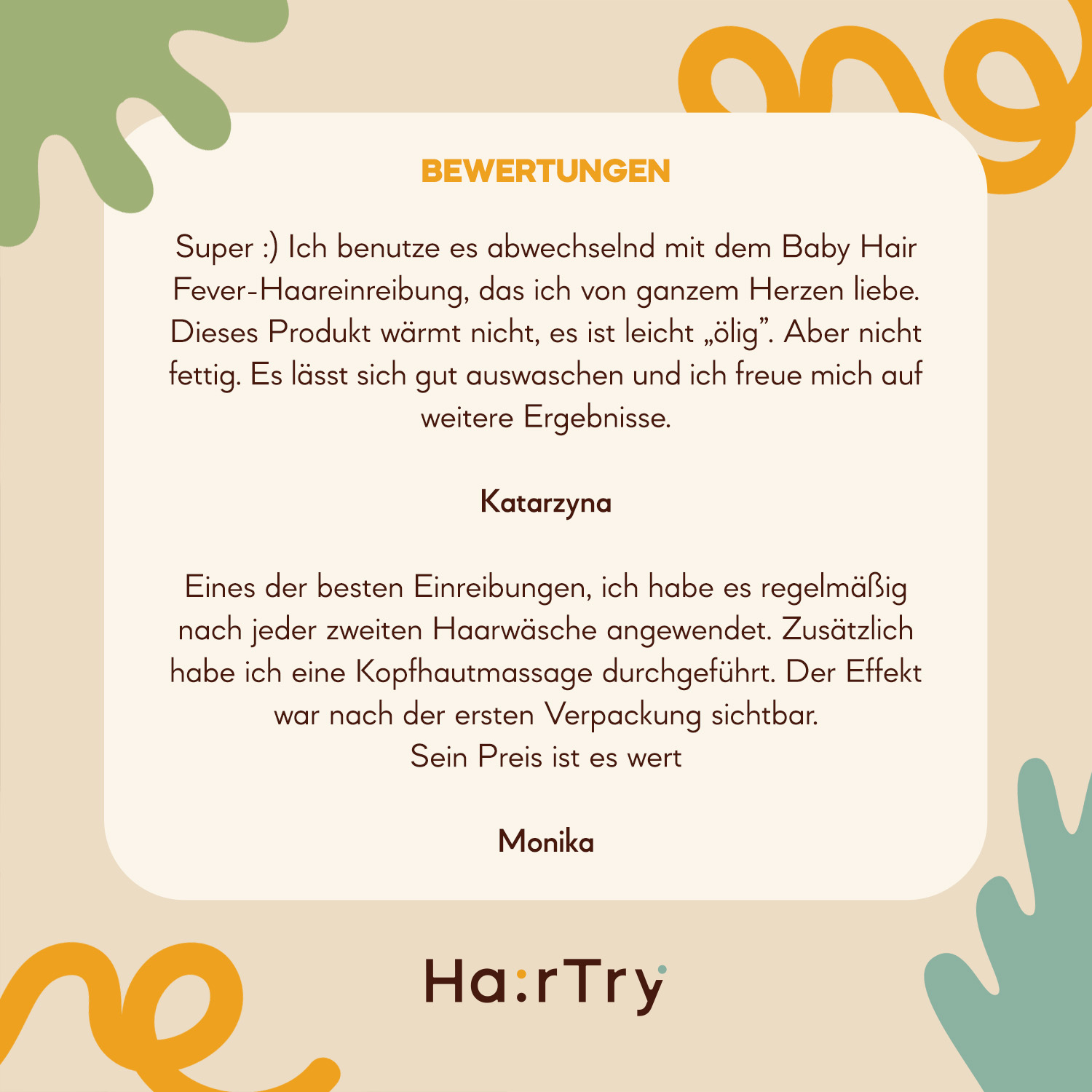 BEWERTUNGEN

Super :) Ich benutze es abwechselnd mit dem Baby Hair Fever-Haareinreibung, das ich von ganzem Herzen liebe. Dieses Produkt wärmt nicht, es ist leicht „ölig". Aber nicht fettig. Es lässt sich gut auswaschen und ich freue mich auf weitere Ergebnisse.

Katarzyna

Eines der besten Einreibungen, ich habe es regelmäßig nach jeder zweiten Haarwäsche angewendet. Zusätzlich habe ich eine Kopfhautmassage durchgeführt. Der Effekt war nach der ersten Verpackung sichtbar.
Sein Preis ist es wert

Monika

Ha:rTry